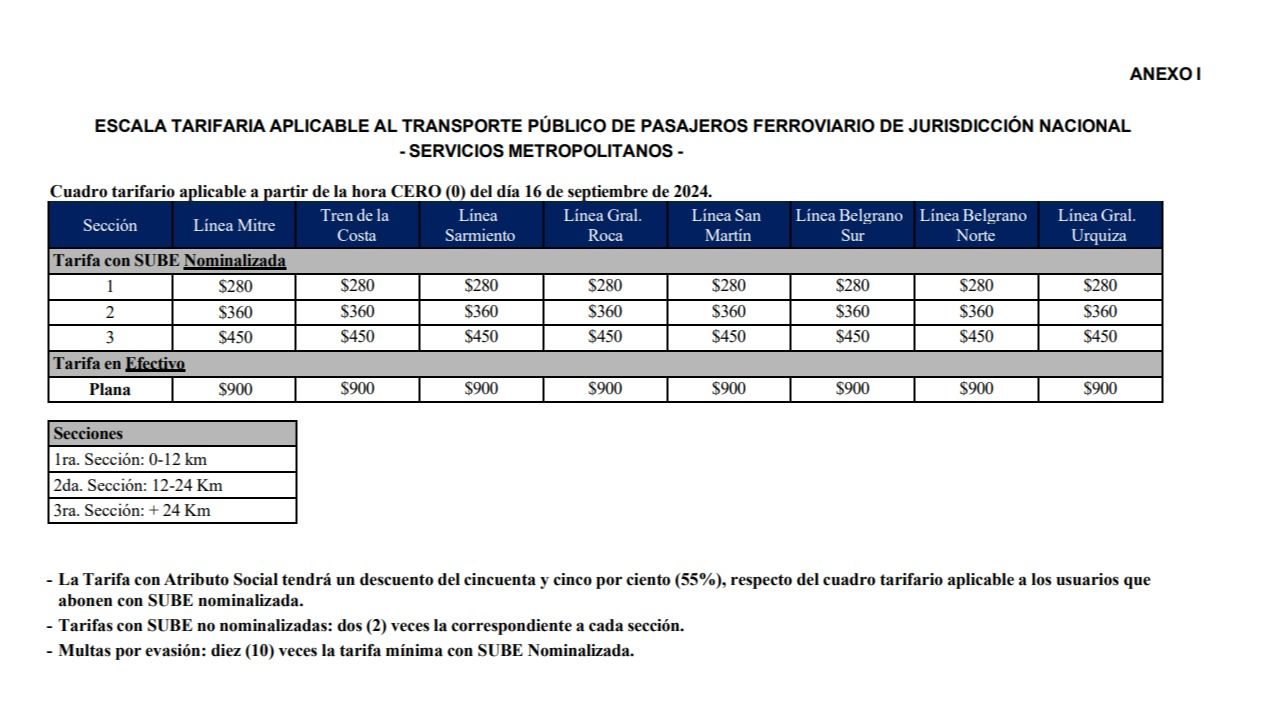 ANEXO I

ESCALA TARIFARIA APLICABLE AL TRANSPORTE PÚBLICO DE PASAJEROS FERROVIARIO DE JURISDICCIÓN NACIONAL
- SERVICIOS METROPOLITANOS -

Cuadro tarifario aplicable a partir de la hora CERO (0) del día 16 de septiembre de 2024.

| Sección | Línea Mitre | Tren de la Costa | Línea Sarmiento | Línea Gral. Roca | Línea San Martín | Línea Belgrano Sur | Línea Belgrano Norte | Línea Gral. Urquiza |
|---|---|---|---|---|---|---|---|---|
| Tarifa con SUBE Nominalizada | | | | | | | | |
| 1 | \$280 | \$280 | \$280 | \$280 | \$280 | \$280 | \$280 | \$280 |
| 2 | \$360 | \$360 | \$360 | \$360 | \$360 | \$360 | \$360 | \$360 |
| 3 | \$450 | \$450 | \$450 | \$450 | \$450 | \$450 | \$450 | \$450 |
| Tarifa en Efectivo | | | | | | | | |
| Plana | \$900 | \$900 | \$900 | \$900 | \$900 | \$900 | \$900 | \$900 |

| Secciones |
|---|
| 1ra. Sección: 0-12 km |
| 2da. Sección: 12-24 Km |
| 3ra. Sección: + 24 Km |

- La Tarifa con Atributo Social tendrá un descuento del cincuenta y cinco por ciento (55%), respecto del cuadro tarifario aplicable a los usuarios que abonen con SUBE nominalizada.
- Tarifas con SUBE no nominalizadas: dos (2) veces la correspondiente a cada sección.
- Multas por evasión: diez (10) veces la tarifa mínima con SUBE Nominalizada.